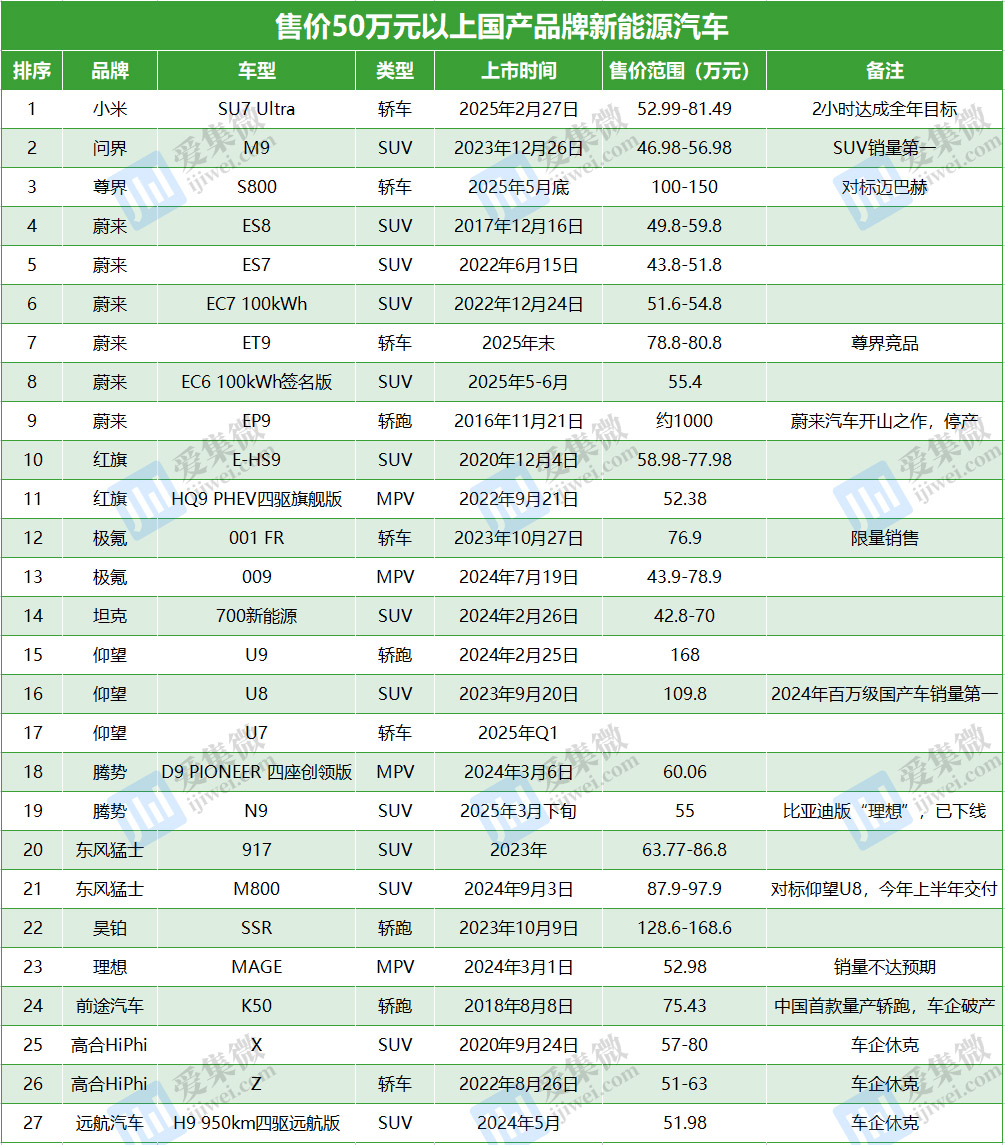 售价50万元以上国产品牌新能源汽车

| 排序 | 品牌 | 车型 | 类型 | 上市时间 | 售价范围（万元） | 备注 |
|---|---|---|---|---|---|---|
| 1 | 小米 | SU7 Ultra | 轿车 | 2025年2月27日 | 52.99-81.49 | 2小时达成全年目标 |
| 2 | 问界 | M9 | SUV | 2023年12月26日 | 46.98-56.98 | SUV销量第一 |
| 3 | 尊界 | S800 | 轿车 | 2025年5月底 | 100-150 | 对标迈巴赫 |
| 4 | 蔚来 | ES8 | SUV | 2017年12月16日 | 49.8-59.8 | |
| 5 | 蔚来 | ES7 | SUV | 2022年6月15日 | 43.8-51.8 | |
| 6 | 蔚来 | EC7 100kWh | SUV | 2022年12月24日 | 51.6-54.8 | |
| 7 | 蔚来 | ET9 | 轿车 | 2025年末 | 78.8-80.8 | 尊界竞品 |
| 8 | 蔚来 | EC6 100kWh签名版 | SUV | 2025年5-6月 | 55.4 | |
| 9 | 蔚来 | EP9 | 轿跑 | 2016年11月21日 | 约1000 | 蔚来汽车开山之作，停产 |
| 10 | 红旗 | E-HS9 | SUV | 2020年12月4日 | 58.98-77.98 | |
| 11 | 红旗 | HQ9 PHEV四驱旗舰版 | MPV | 2022年9月21日 | 52.38 | |
| 12 | 极氪 | 001 FR | 轿车 | 2023年10月27日 | 76.9 | 限量销售 |
| 13 | 极氪 | 009 | MPV | 2024年7月19日 | 43.9-78.9 | |
| 14 | 坦克 | 700新能源 | SUV | 2024年2月26日 | 42.8-70 | |
| 15 | 仰望 | U9 | 轿跑 | 2024年2月25日 | 168 | |
| 16 | 仰望 | U8 | SUV | 2023年9月20日 | 109.8 | 2024年百万级国产车销量第一 |
| 17 | 仰望 | U7 | 轿车 | 2025年Q1 | | |
| 18 | 腾势 | D9 PIONEER 四座创领版 | MPV | 2024年3月6日 | 60.06 | |
| 19 | 腾势 | N9 | SUV | 2025年3月下旬 | 55 | 比亚迪版“理想”，已下线 |
| 20 | 东风猛士 | 917 | SUV | 2023年 | 63.77-86.8 | |
| 21 | 东风猛士 | M800 | SUV | 2024年9月3日 | 87.9-97.9 | 对标仰望U8，今年上半年交付 |
| 22 | 昊铂 | SSR | 轿跑 | 2023年10月9日 | 128.6-168.6 | |
| 23 | 理想 | MAGE | MPV | 2024年3月1日 | 52.98 | 销量不达预期 |
| 24 | 前途汽车 | K50 | 轿跑 | 2018年8月8日 | 75.43 | 中国首款量产轿跑，车企破产 |
| 25 | 高合HiPhi | X | SUV | 2020年9月24日 | 57-80 | 车企休克 |
| 26 | 高合HiPhi | Z | 轿车 | 2022年8月26日 | 51-63 | 车企休克 |
| 27 | 远航汽车 | H9 950km四驱远航版 | SUV | 2024年5月 | 51.98 | 车企休克 |

爱集微 ijiwei.com